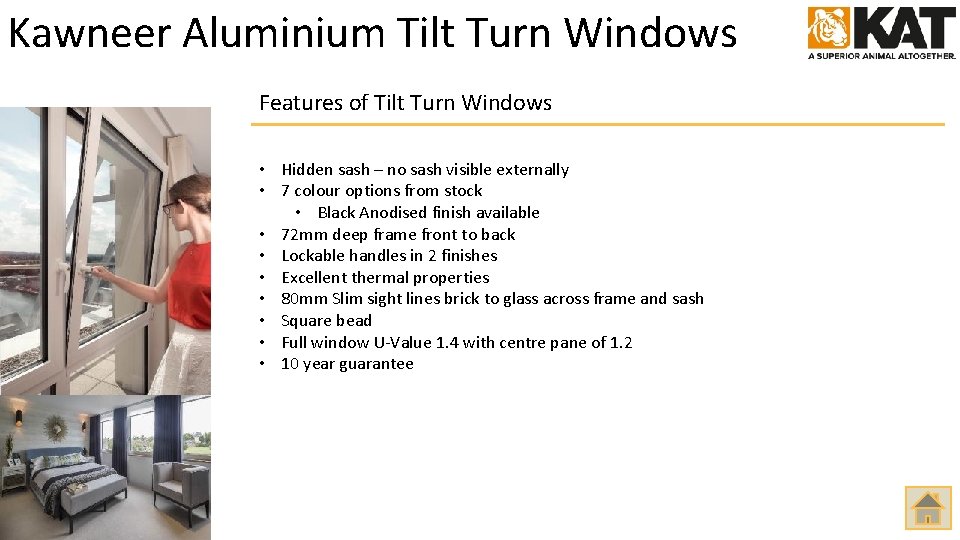 Kawneer Aluminium Tilt Turn Windows

KAT
A SUPERIOR ANIMAL ALTOGETHER.

Features of Tilt Turn Windows

• Hidden sash – no sash visible externally
• 7 colour options from stock
• Black Anodised finish available
• 72mm deep frame front to back
• Lockable handles in 2 finishes
• Excellent thermal properties
• 80mm Slim sight lines brick to glass across frame and sash
• Square bead
• Full window U-Value 1.4 with centre pane of 1.2
• 10 year guarantee